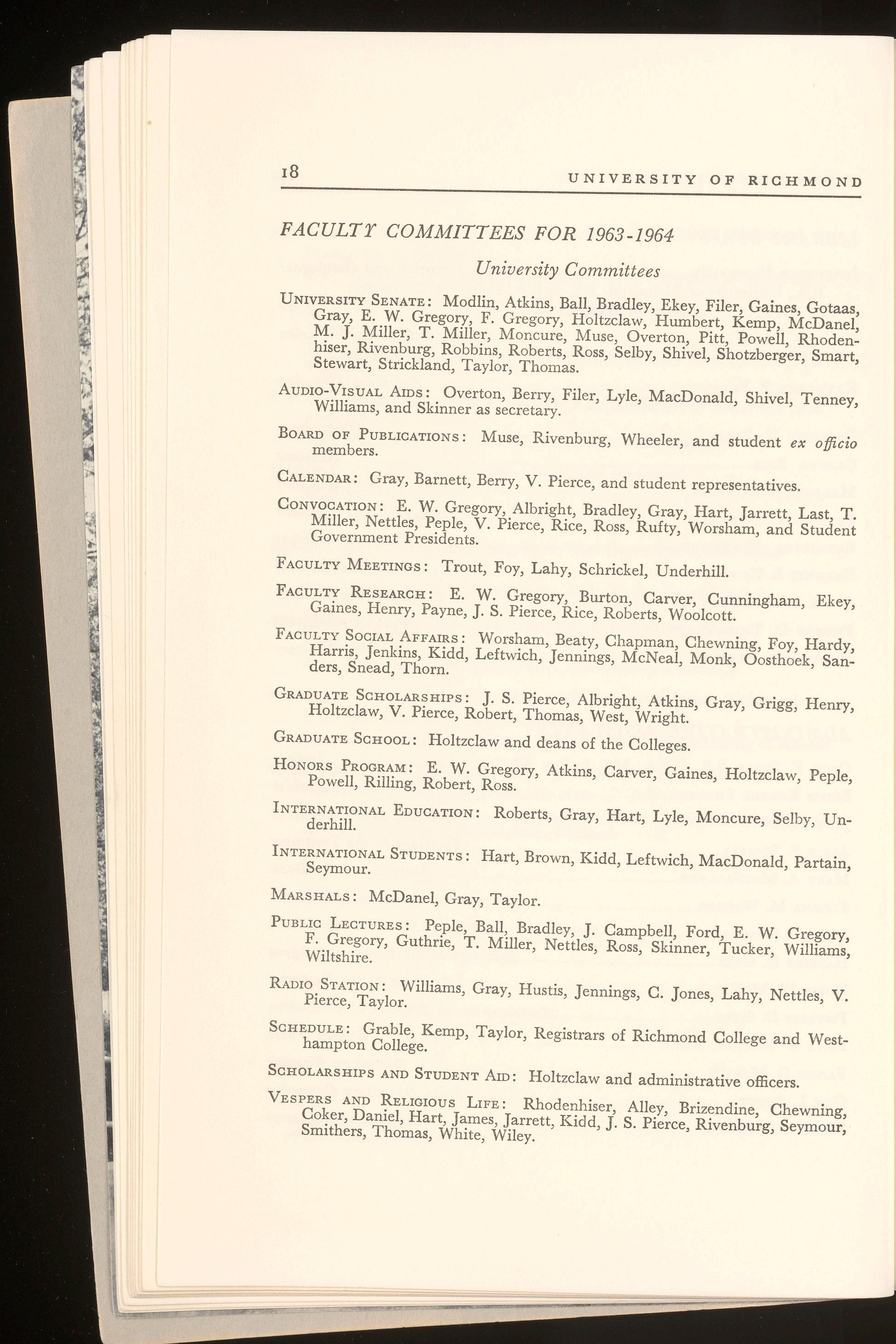 18 UNIVERSITY OF RICHMOND

FACULTY COMMITTEES FOR 1963-1964

University Committees

UNIVERSITY SENATE: Modlin, Atkins, Ball, Bradley, Ekey, Filer, Gaines, Gotaas, Gray, E. W. Gregory, F. Gregory, Holtzclaw, Humbert, Kemp, McDanel, M. J. Miller, T. Miller, Moncure, Muse, Overton, Pitt, Powell, Rhodenhiser, Rivenburg, Robbins, Roberts, Ross, Selby, Shivel, Shotzberger, Smart, Stewart, Strickland, Taylor, Thomas.

AUDIO-VISUAL AIDS: Overton, Berry, Filer, Lyle, MacDonald, Shivel, Tenney, Williams, and Skinner as secretary.

BOARD OF PUBLICATIONS: Muse, Rivenburg, Wheeler, and student ex officio members.

CALENDAR: Gray, Barnett, Berry, V. Pierce, and student representatives.

CONVOCATION: E. W. Gregory, Albright, Bradley, Gray, Hart, Jarrett, Last, T. Miller, Nettles, Peple, V. Pierce, Rice, Ross, Rufty, Worsham, and Student Government Presidents.

FACULTY MEETINGS: Trout, Foy, Lahy, Schrickel, Underhill.

FACULTY RESEARCH: E. W. Gregory, Burton, Carver, Cunningham, Ekey, Gaines, Henry, Payne, J. S. Pierce, Rice, Roberts, Woolcott.

FACULTY SOCIAL AFFAIRS: Worsham, Beaty, Chapman, Chewning, Foy, Hardy, Harris, Jenkins, Kidd, Leftwich, Jennings, McNeal, Monk, Oosthoek, Sanders, Snead, Thorn.

GRADUATE SCHOLARSHIPS: J. S. Pierce, Albright, Atkins, Gray, Grigg, Henry, Holtzclaw, V. Pierce, Robert, Thomas, West, Wright.

GRADUATE SCHOOL: Holtzclaw and deans of the Colleges.

HONORS PROGRAM: E. W. Gregory, Atkins, Carver, Gaines, Holtzclaw, Peple, Powell, Rilling, Robert, Ross.

INTERNATIONAL EDUCATION: Roberts, Gray, Hart, Lyle, Moncure, Selby, Underhill.

INTERNATIONAL STUDENTS: Hart, Brown, Kidd, Leftwich, MacDonald, Partain, Seymour.

MARSHALS: McDanel, Gray, Taylor.

PUBLIC LECTURES: Peple, Ball, Bradley, J. Campbell, Ford, E. W. Gregory, F. Gregory, Guthrie, T. Miller, Nettles, Ross, Skinner, Tucker, Williams, Wiltshire.

RADIO STATION: Williams, Gray, Hustis, Jennings, C. Jones, Lahy, Nettles, V. Pierce, Taylor.

SCHEDULE: Grable, Kemp, Taylor, Registrars of Richmond College and Westhampton College.

SCHOLARSHIPS AND STUDENT AID: Holtzclaw and administrative officers.

VESPERS AND RELIGIOUS LIFE: Rhodenhiser, Alley, Brizendine, Chewning, Coker, Daniel, Hart, James, Jarrett, Kidd, J. S. Pierce, Rivenburg, Seymour, Smithers, Thomas, White, Wiley.